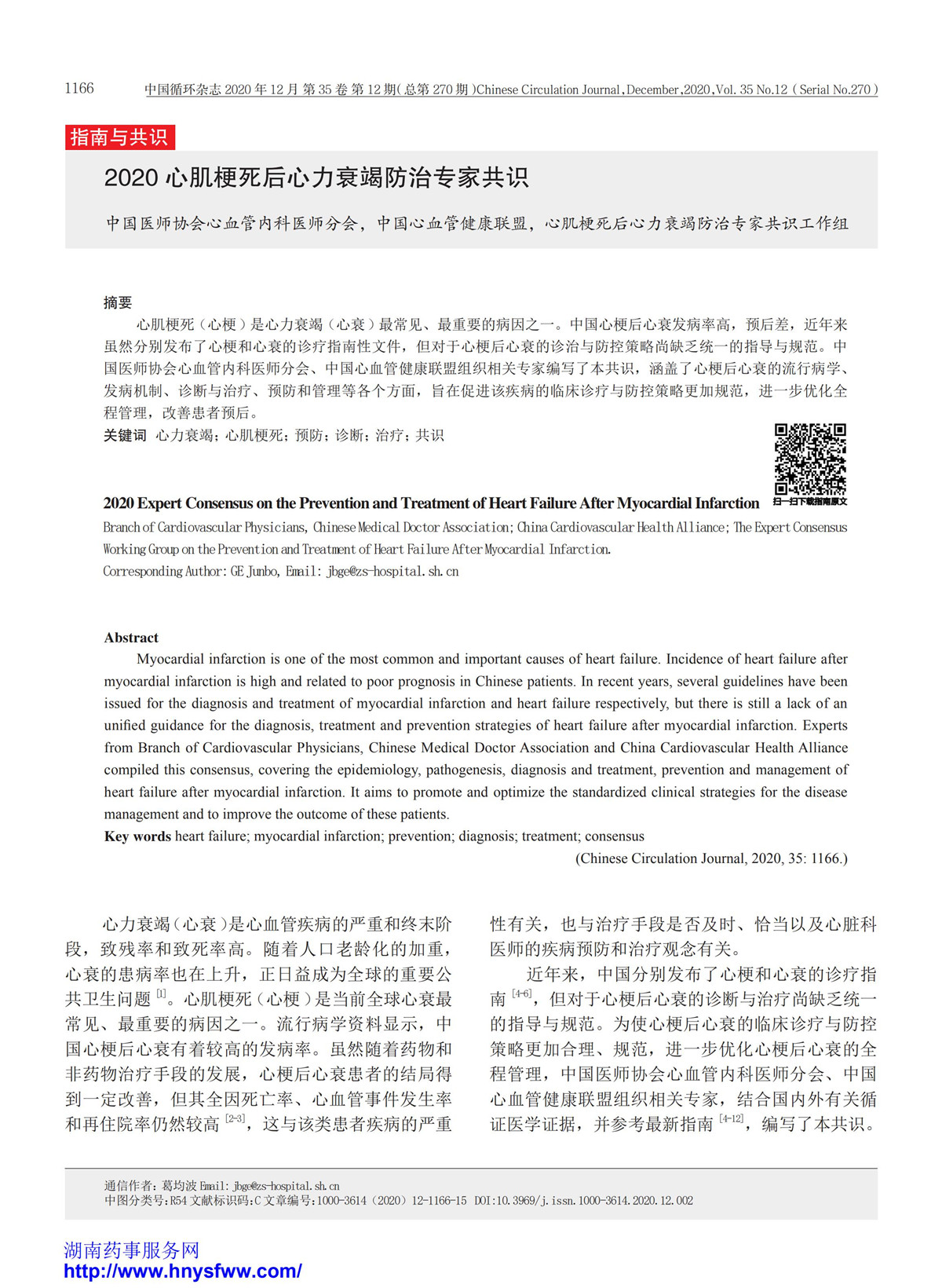 1166 中国循环杂志 2020 年 12 月 第 35 卷 第 12 期( 总第 270 期 )Chinese Circulation Journal,December,2020,Vol. 35 No.12 ( Serial No.270 )

指南与共识

2020 心肌梗死后心力衰竭防治专家共识

中国医师协会心血管内科医师分会，中国心血管健康联盟，心肌梗死后心力衰竭防治专家共识工作组

摘要

心肌梗死（心梗）是心力衰竭（心衰）最常见、最重要的病因之一。中国心梗后心衰发病率高，预后差，近年来虽然分别发布了心梗和心衰的诊疗指南性文件，但对于心梗后心衰的诊治与防控策略尚缺乏统一的指导与规范。中国医师协会心血管内科医师分会、中国心血管健康联盟组织相关专家编写了本共识，涵盖了心梗后心衰的流行病学、发病机制、诊断与治疗、预防和管理等各个方面，旨在促进该疾病的临床诊疗与防控策略更加规范，进一步优化全程管理，改善患者预后。

关键词 心力衰竭；心肌梗死；预防；诊断；治疗；共识

扫一扫下载指南原文

2020 Expert Consensus on the Prevention and Treatment of Heart Failure After Myocardial Infarction

Branch of Cardiovascular Physicians, Chinese Medical Doctor Association; China Cardiovascular Health Alliance; The Expert Consensus Working Group on the Prevention and Treatment of Heart Failure After Myocardial Infarction.

Corresponding Author: GE Junbo, Email: jbge@zs-hospital.sh.cn

Abstract

Myocardial infarction is one of the most common and important causes of heart failure. Incidence of heart failure after myocardial infarction is high and related to poor prognosis in Chinese patients. In recent years, several guidelines have been issued for the diagnosis and treatment of myocardial infarction and heart failure respectively, but there is still a lack of an unified guidance for the diagnosis, treatment and prevention strategies of heart failure after myocardial infarction. Experts from Branch of Cardiovascular Physicians, Chinese Medical Doctor Association and China Cardiovascular Health Alliance compiled this consensus, covering the epidemiology, pathogenesis, diagnosis and treatment, prevention and management of heart failure after myocardial infarction. It aims to promote and optimize the standardized clinical strategies for the disease management and to improve the outcome of these patients.

Key words heart failure; myocardial infarction; prevention; diagnosis; treatment; consensus

(Chinese Circulation Journal, 2020, 35: 1166.)

心力衰竭（心衰）是心血管疾病的严重和终末阶段，致残率和致死率高。随着人口老龄化的加重，心衰的患病率也在上升，正日益成为全球的重要公共卫生问题 $^{[1]}$。心肌梗死（心梗）是当前全球心衰最常见、最重要的病因之一。流行病学资料显示，中国心梗后心衰有着较高的发病率。虽然随着药物和非药物治疗手段的发展，心梗后心衰患者的结局得到一定改善，但其全因死亡率、心血管事件发生率和再住院率仍然较高 $^{[2-3]}$，这与该类患者疾病的严重性有关，也与治疗手段是否及时、恰当以及心脏科医师的疾病预防和治疗观念有关。

近年来，中国分别发布了心梗和心衰的诊疗指南 $^{[4-6]}$，但对于心梗后心衰的诊断与治疗尚缺乏统一的指导与规范。为使心梗后心衰的临床诊疗与防控策略更加合理、规范，进一步优化心梗后心衰的全程管理，中国医师协会心血管内科医师分会、中国心血管健康联盟组织相关专家，结合国内外有关循证医学证据，并参考最新指南 $^{[4-12]}$，编写了本共识。

通信作者：葛均波 Email: jbge@zs-hospital.sh.cn
中图分类号：R54 文献标识码：C 文章编号：1000-3614（2020）12-1166-15 DOI:10.3969/j.issn.1000-3614.2020.12.002

湖南药事服务网
http://www.hnysfww.com/